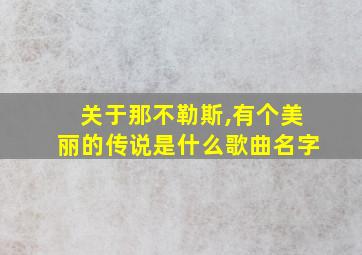 关于那不勒斯,有个美丽的传说是什么歌曲名字